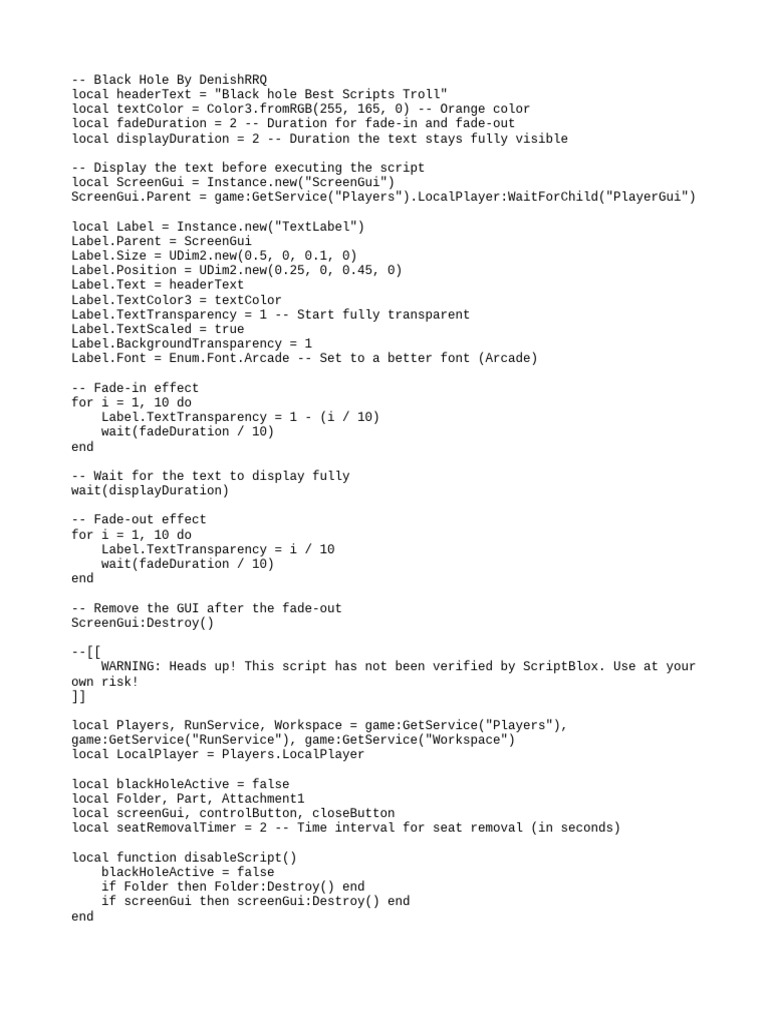 -- Black Hole By DenishRRQ
local headerText = "Black hole Best Scripts Troll"
local textColor = Color3.fromRGB(255, 165, 0) -- Orange color
local fadeDuration = 2 -- Duration for fade-in and fade-out
local displayDuration = 2 -- Duration the text stays fully visible

-- Display the text before executing the script
local ScreenGui = Instance.new("ScreenGui")
ScreenGui.Parent = game:GetService("Players").LocalPlayer:WaitForChild("PlayerGui")

local Label = Instance.new("TextLabel")
Label.Parent = ScreenGui
Label.Size = UDim2.new(0.5, 0, 0.1, 0)
Label.Position = UDim2.new(0.25, 0, 0.45, 0)
Label.Text = headerText
Label.TextColor3 = textColor
Label.TextTransparency = 1 -- Start fully transparent
Label.TextScaled = true
Label.BackgroundTransparency = 1
Label.Font = Enum.Font.Arcade -- Set to a better font (Arcade)

-- Fade-in effect
for i = 1, 10 do
    Label.TextTransparency = 1 - (i / 10)
    wait(fadeDuration / 10)
end

-- Wait for the text to display fully
wait(displayDuration)

-- Fade-out effect
for i = 1, 10 do
    Label.TextTransparency = i / 10
    wait(fadeDuration / 10)
end

-- Remove the GUI after the fade-out
ScreenGui:Destroy()

--[[
    WARNING: Heads up! This script has not been verified by ScriptBlox. Use at your own risk!
]]

local Players, RunService, Workspace = game:GetService("Players"), game:GetService("RunService"), game:GetService("Workspace")
local LocalPlayer = Players.LocalPlayer

local blackHoleActive = false
local Folder, Part, Attachment1
local screenGui, controlButton, closeButton
local seatRemovalTimer = 2 -- Time interval for seat removal (in seconds)

local function disableScript()
    blackHoleActive = false
    if Folder then Folder:Destroy() end
    if screenGui then screenGui:Destroy() end
end